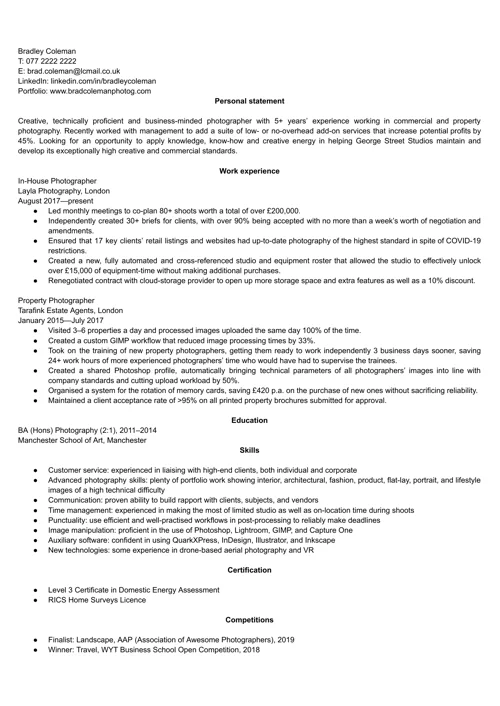 Bradley Coleman
T: 077 2222 2222
E: brad.coleman@lcmail.co.uk
LinkedIn: linkedin.com/in/bradleycoleman
Portfolio: www.bradcolemanphotog.com

Personal statement

Creative, technically proficient and business-minded photographer with 5+ years' experience working in commercial and property photography. Recently worked with management to add a suite of low- or no-overhead add-on services that increase potential profits by 45%. Looking for an opportunity to apply knowledge, know-how and creative energy in helping George Street Studios maintain and develop its exceptionally high creative and commercial standards.

Work experience

In-House Photographer
Layla Photography, London
August 2017—present

- Led monthly meetings to co-plan 80+ shoots worth a total of over £200,000.
- Independently created 30+ briefs for clients, with over 90% being accepted with no more than a week's worth of negotiation and amendments.
- Ensured that 17 key clients' retail listings and websites had up-to-date photography of the highest standard in spite of COVID-19 restrictions.
- Created a new, fully automated and cross-referenced studio and equipment roster that allowed the studio to effectively unlock over £15,000 of equipment-time without making additional purchases.
- Renegotiated contract with cloud-storage provider to open up more storage space and extra features as well as a 10% discount.

Property Photographer
Tarafink Estate Agents, London
January 2015—July 2017

- Visited 3–6 properties a day and processed images uploaded the same day 100% of the time.
- Created a custom GIMP workflow that reduced image processing times by 33%.
- Took on the training of new property photographers, getting them ready to work independently 3 business days sooner, saving 24+ work hours of more experienced photographers' time who would have had to supervise the trainees.
- Created a shared Photoshop profile, automatically bringing technical parameters of all photographers' images into line with company standards and cutting upload workload by 50%.
- Organised a system for the rotation of memory cards, saving £420 p.a. on the purchase of new ones without sacrificing reliability.
- Maintained a client acceptance rate of >95% on all printed property brochures submitted for approval.

Education

BA (Hons) Photography (2:1), 2011–2014
Manchester School of Art, Manchester

Skills

- Customer service: experienced in liaising with high-end clients, both individual and corporate
- Advanced photography skills: plenty of portfolio work showing interior, architectural, fashion, product, flat-lay, portrait, and lifestyle images of a high technical difficulty
- Communication: proven ability to build rapport with clients, subjects, and vendors
- Time management: experienced in making the most of limited studio as well as on-location time during shoots
- Punctuality: use efficient and well-practised workflows in post-processing to reliably make deadlines
- Image manipulation: proficient in the use of Photoshop, Lightroom, GIMP, and Capture One
- Auxiliary software: confident in using QuarkXPress, InDesign, Illustrator, and Inkscape
- New technologies: some experience in drone-based aerial photography and VR

Certification

- Level 3 Certificate in Domestic Energy Assessment
- RICS Home Surveys Licence

Competitions

- Finalist: Landscape, AAP (Association of Awesome Photographers), 2019
- Winner: Travel, WYT Business School Open Competition, 2018